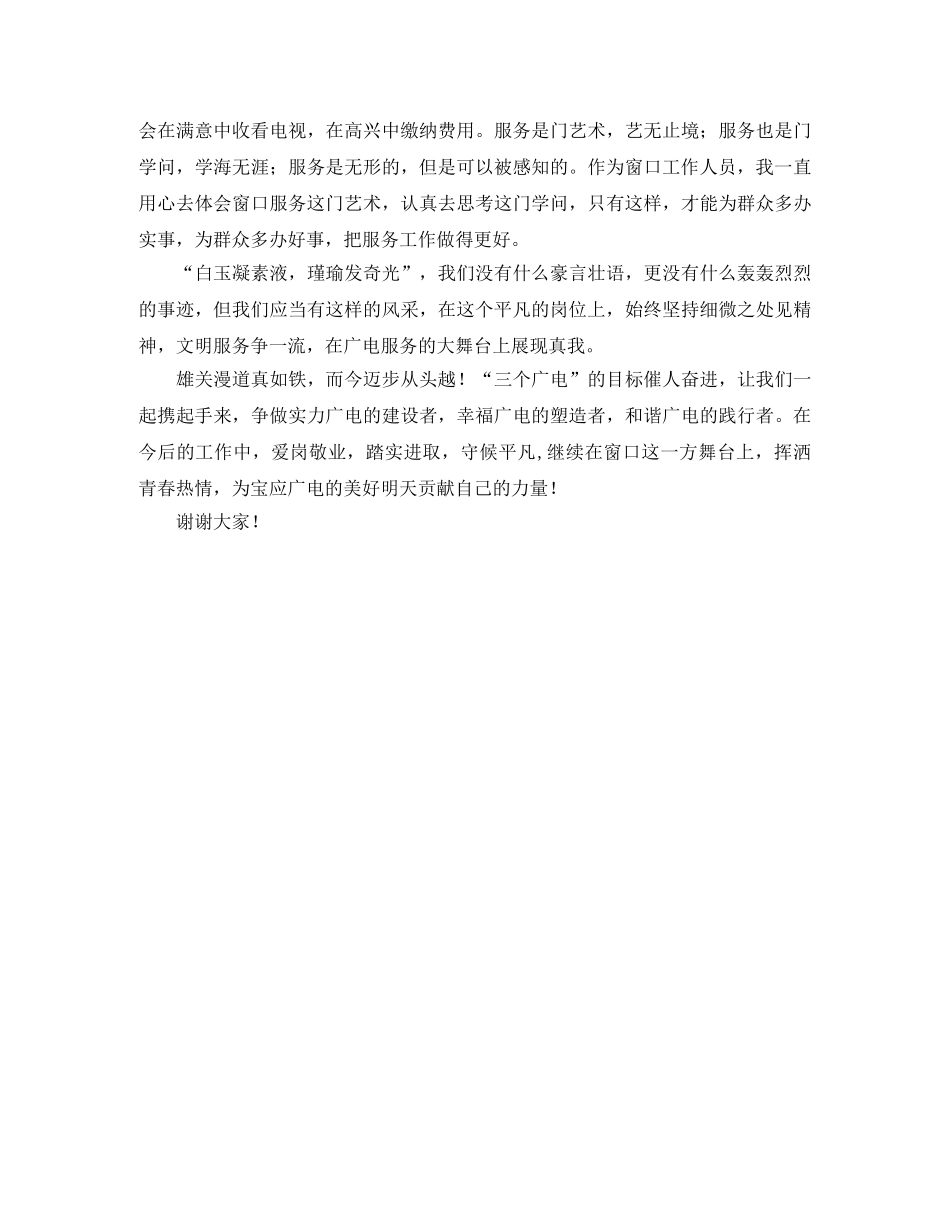 会在满意中收看电视，在高兴中缴纳费用。服务是门艺术，艺无止境；服务也是门学问，学海无涯；服务是无形的，但是可以被感知的。作为窗口工作人员，我一直用心去体会窗口服务这门艺术，认真去思考这门学问，只有这样，才能为群众多办实事，为群众多办好事，把服务工作做得更好。

“白玉凝素液，瑾瑜发奇光”，我们没有什么豪言壮语，更没有什么轰轰烈烈的事迹，但我们应当有这样的风采，在这个平凡的岗位上，始终坚持细微之处见精神，文明服务争一流，在广电服务的大舞台上展现真我。

雄关漫道真如铁，而今迈步从头越！“三个广电”的目标催人奋进，让我们一起携起手来，争做实力广电的建设者，幸福广电的塑造者，和谐广电的践行者。在今后的工作中，爱岗敬业，踏实进取，守候平凡,继续在窗口这一方舞台上，挥洒青春热情，为宝应广电的美好明天贡献自己的力量！

谢谢大家！